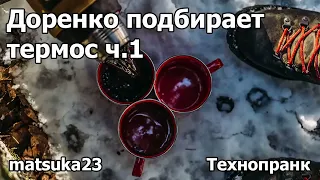 Доренко подбирает термос ч.1

matsuka23

Технопранк